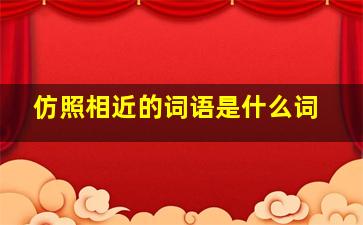 仿照相近的词语是什么词